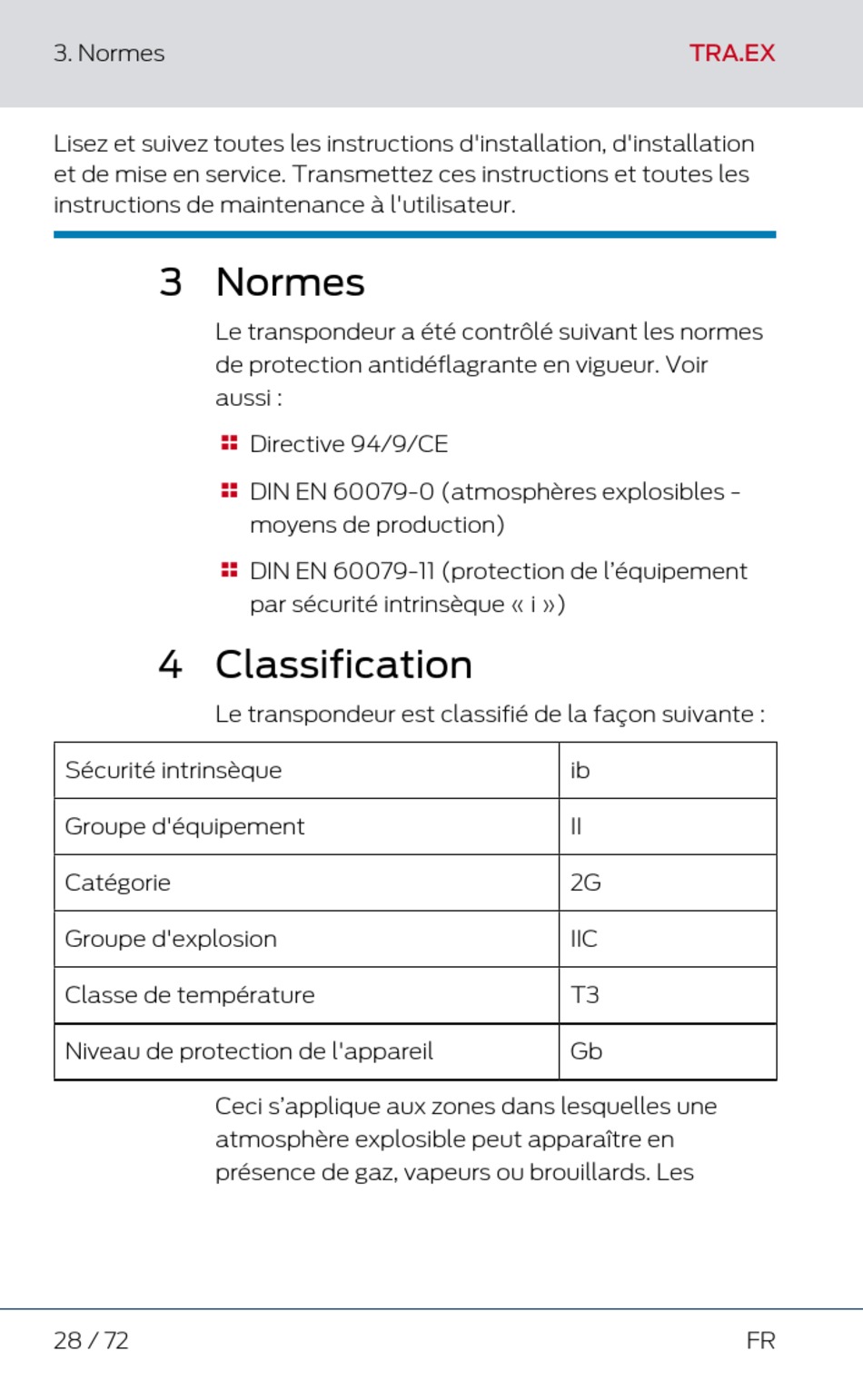 3. Normes

TRA.EX

Lisez et suivez toutes les instructions d'installation, d'installation et de mise en service. Transmettez ces instructions et toutes les instructions de maintenance à l'utilisateur.

3 Normes

Le transpondeur a été contrôlé suivant les normes de protection antidéflagrante en vigueur. Voir aussi :

Directive 94/9/CE

DIN EN 60079-0 (atmosphères explosibles - moyens de production)

DIN EN 60079-11 (protection de l'équipement par sécurité intrinsèque « i »)

4 Classification

Le transpondeur est classifié de la façon suivante :

| Sécurité intrinsèque | ib |
|---|---|
| Groupe d'équipement | II |
| Catégorie | 2G |
| Groupe d'explosion | IIC |
| Classe de température | T3 |
| Niveau de protection de l'appareil | Gb |

Ceci s'applique aux zones dans lesquelles une atmosphère explosible peut apparaître en présence de gaz, vapeurs ou brouillards. Les

28 / 72

FR